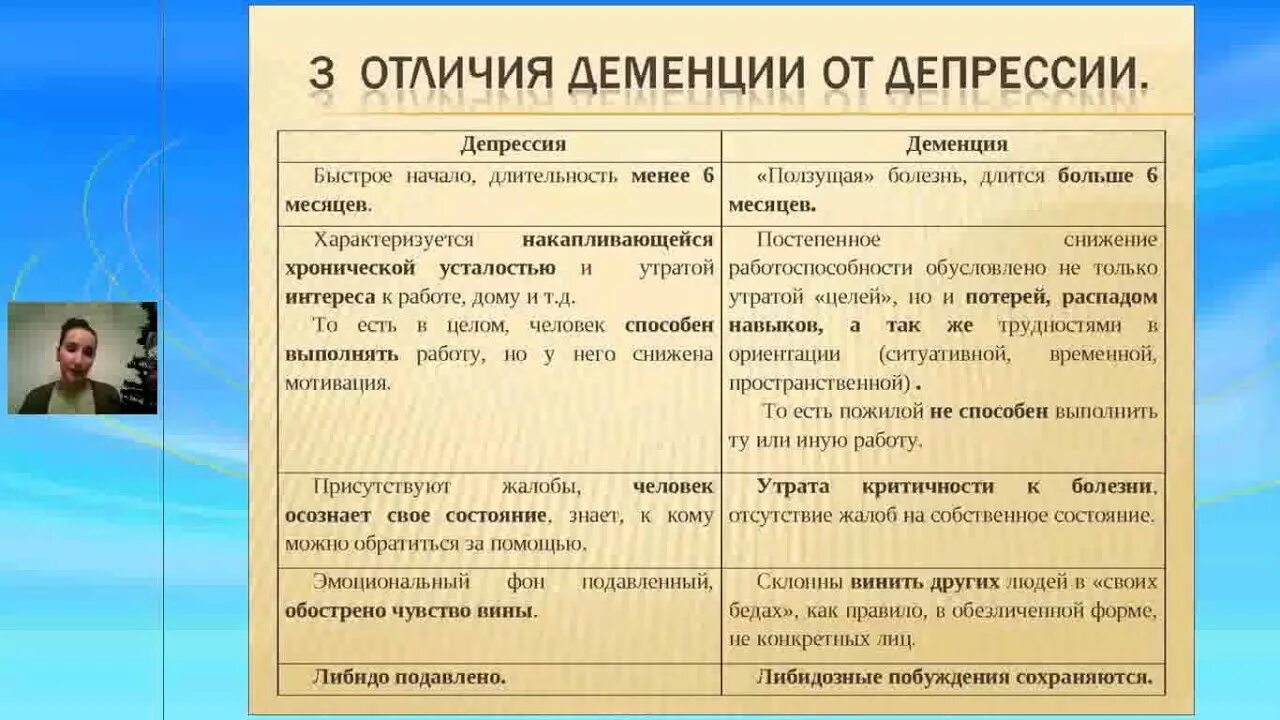 3 ОТЛИЧИЯ ДЕМЕНЦИИ ОТ ДЕПРЕССИИ.

| Депрессия | Деменция |
|---|---|
| Быстрое начало, длительность менее 6 месяцев. | «Ползущая» болезнь, длится больше 6 месяцев. |
| Характеризуется накапливающейся хронической усталостью и утратой интереса к работе, дому и т.д. То есть в целом, человек способен выполнять работу, но у него снижена мотивация. | Постепенное снижение работоспособности обусловлено не только утратой «целей», но и потерей, распадом навыков, а так же трудностями в ориентации (ситуативной, временной, пространственной) . То есть пожилой не способен выполнить ту или иную работу. |
| Присутствуют жалобы, человек осознает свое состояние, знает, к кому можно обратиться за помощью. | Утрата критичности к болезни, отсутствие жалоб на собственное состояние. |
| Эмоциональный фон подавленный, обострено чувство вины. | Склонны винить других людей в «своих бедах», как правило, в обезличенной форме, не конкретных лиц. |
| Либидо подавлено. | Либидозные побуждения сохраняются. |